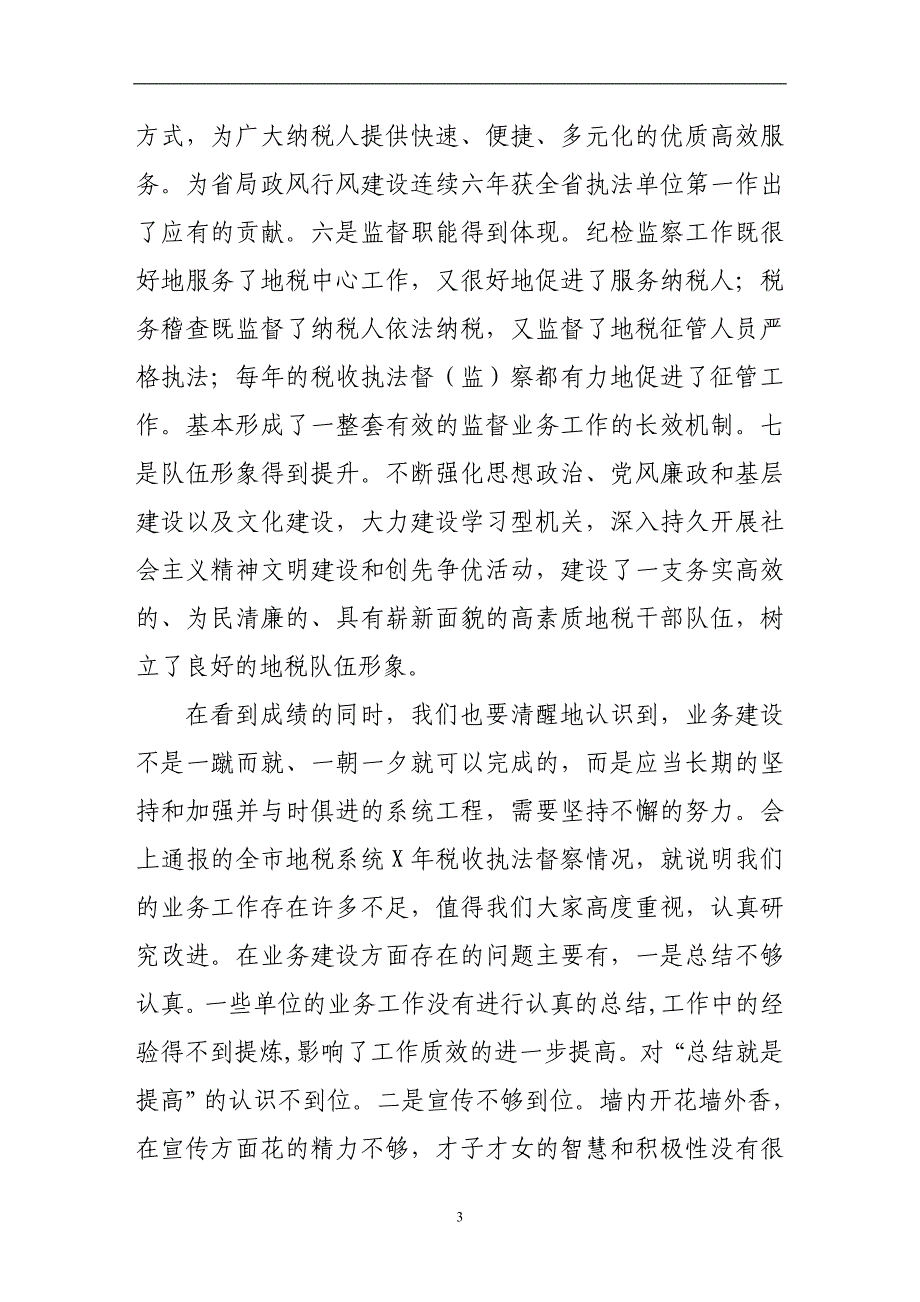 方式，为广大纳税人提供快速、便捷、多元化的优质高效服务。为省局政风行风建设连续六年获全省执法单位第一作出了应有的贡献。六是监督职能得到体现。纪检监察工作既很好地服务了地税中心工作，又很好地促进了服务纳税人；税务稽查既监督了纳税人依法纳税，又监督了地税征管人员严格执法；每年的税收执法督（监）察都有力地促进了征管工作。基本形成了一整套有效的监督业务工作的长效机制。七是队伍形象得到提升。不断强化思想政治、党风廉政和基层建设以及文化建设，大力建设学习型机关，深入持久开展社会主义精神文明建设和创先争优活动，建设了一支务实高效的、为民清廉的、具有崭新面貌的高素质地税干部队伍，树立了良好的地税队伍形象。

在看到成绩的同时，我们也要清醒地认识到，业务建设不是一蹴而就、一朝一夕就可以完成的，而是应当长期的坚持和加强并与时俱进的系统工程，需要坚持不懈的努力。会上通报的全市地税系统X年税收执法督察情况，就说明我们的业务工作存在许多不足，值得我们大家高度重视，认真研究改进。在业务建设方面存在的问题主要有，一是总结不够认真。一些单位的业务工作没有进行认真的总结，工作中的经验得不到提炼，影响了工作质效的进一步提高。对“总结就是提高”的认识不到位。二是宣传不够到位。墙内开花墙外香，在宣传方面花的精力不够，才子才女的智慧和积极性没有很

3